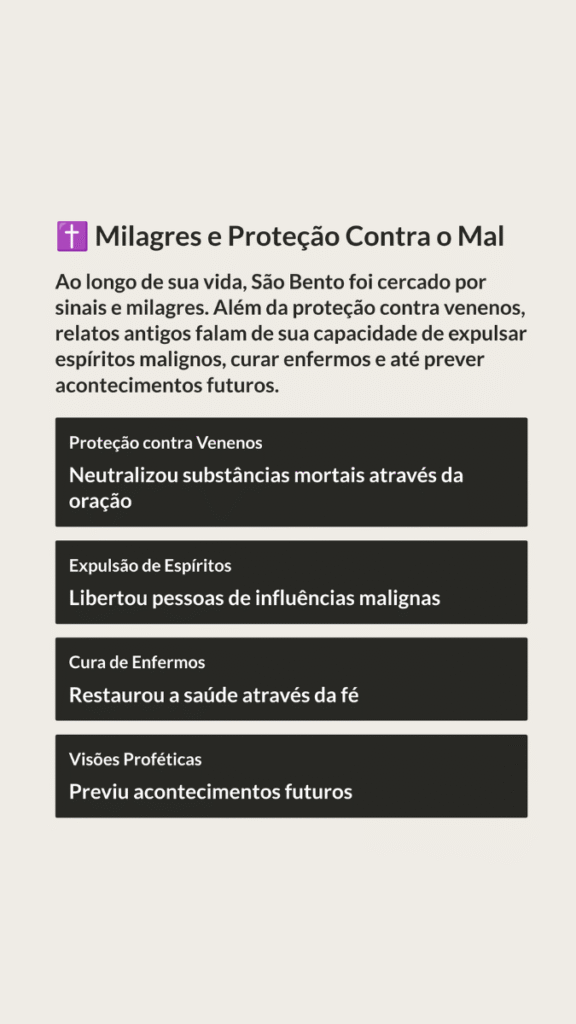 ✝️ Milagres e Proteção Contra o Mal

Ao longo de sua vida, São Bento foi cercado por sinais e milagres. Além da proteção contra venenos, relatos antigos falam de sua capacidade de expulsar espíritos malignos, curar enfermos e até prever acontecimentos futuros.

Proteção contra Venenos

Neutralizou substâncias mortais através da oração

Expulsão de Espíritos

Libertou pessoas de influências malignas

Cura de Enfermos

Restaurou a saúde através da fé

Visões Proféticas

Previu acontecimentos futuros